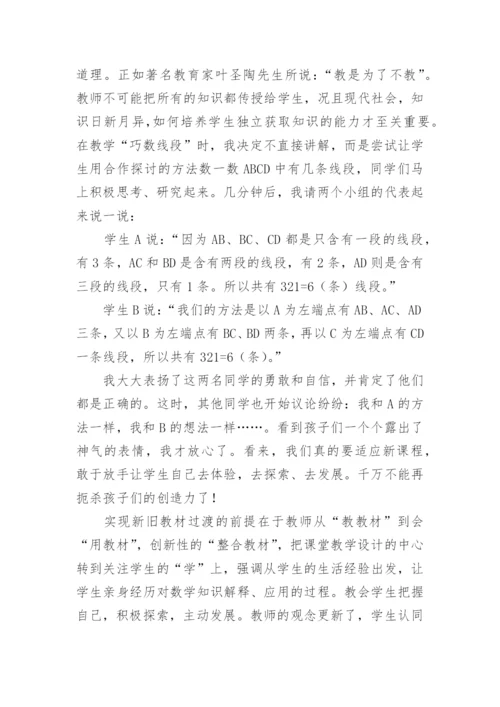 道理。正如著名教育家叶圣陶先生所说："教是为了不教"。教师不可能把所有的知识都传授给学生，况且现代社会，知识日新月异,如何培养学生独立获取知识的能力才至关重要。在教学"巧数线段"时，我决定不直接讲解，而是尝试让学生用合作探讨的方法数一数 ABCD 中有几条线段，同学们马上积极思考、研究起来。几分钟后，我请两个小组的代表起来说一说：

学生 A 说："因为 AB、BC、CD 都是只含有一段的线段，有 3 条，AC 和 BD 是含有两段的线段，有 2 条，AD 则是含有三段的线段，只有 1 条。所以共有 321=6（条）线段。"

学生 B 说："我们的方法是以 A 为左端点有 AB、AC、AD 三条，又以 B 为左端点有 BC、BD 两条，再以 C 为左端点有 CD 一条线段，所以共有 321=6（条）。"

我大大表扬了这两名同学的勇敢和自信，并肯定了他们都是正确的。这时，其他同学也开始议论纷纷：我和 A 的方法一样，我和 B 的想法一样……。看到孩子们一个个露出了神气的表情，我才放心了。看来，我们真的要适应新课程，敢于放手让学生自己去体验，去探索、去发展。千万不能再扼杀孩子们的创造力了！

实现新旧教材过渡的前提在于教师从"教教材"到会"用教材"，创新性的"整合教材"，把课堂教学设计的中心转到关注学生的"学"上，强调从学生的生活经验出发，让学生亲身经历对数学知识解释、应用的过程。教会学生把握自己，积极探索，主动发展。教师的观念更新了，学生认同